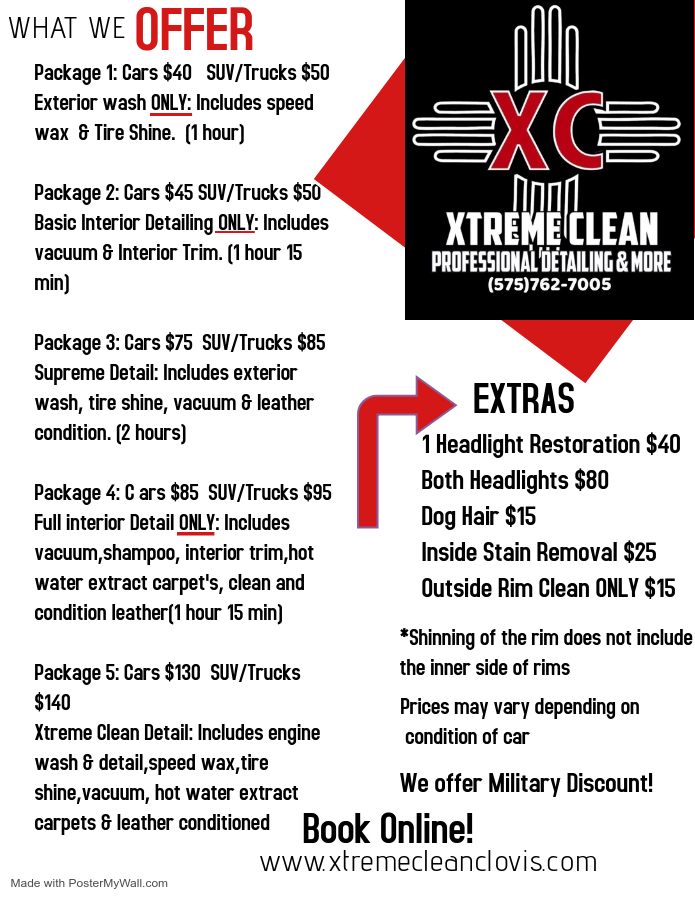 WHAT WE OFFER

Package 1: Cars $40 SUV/Trucks $50
Exterior wash ONLY: Includes speed wax & Tire Shine. (1 hour)

Package 2: Cars $45 SUV/Trucks $50
Basic Interior Detailing ONLY: Includes vacuum & Interior Trim. (1 hour 15 min)

Package 3: Cars $75 SUV/Trucks $85
Supreme Detail: Includes exterior wash, tire shine, vacuum & leather condition. (2 hours)

Package 4: C ars $85 SUV/Trucks $95
Full interior Detail ONLY: Includes vacuum,shampoo, interior trim,hot water extract carpet's, clean and condition leather(1 hour 15 min)

Package 5: Cars $130 SUV/Trucks $140
Xtreme Clean Detail: Includes engine wash & detail,speed wax,tire shine,vacuum, hot water extract carpets & leather conditioned

XC
XTREME CLEAN
PROFESSIONAL DETAILING & MORE
(575)762-7005

EXTRAS
1 Headlight Restoration $40
Both Headlights $80
Dog Hair $15
Inside Stain Removal $25
Outside Rim Clean ONLY $15

*Shinning of the rim does not include the inner side of rims

Prices may vary depending on condition of car

We offer Military Discount!

Book Online!
www.xtremecleanclovis.com

Made with PosterMyWall.com